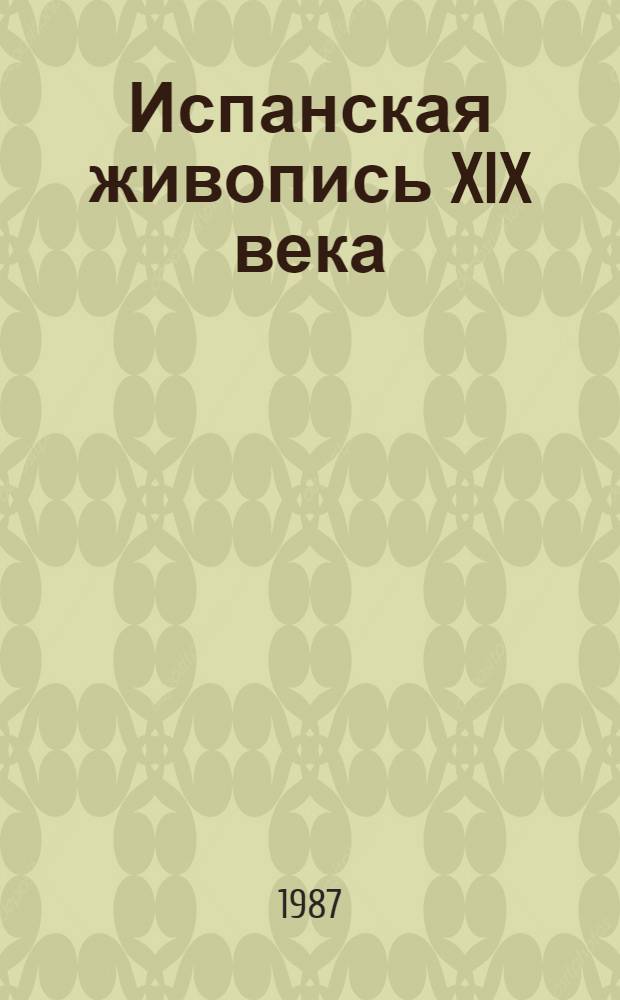 Испанская живопись XIX века

1987